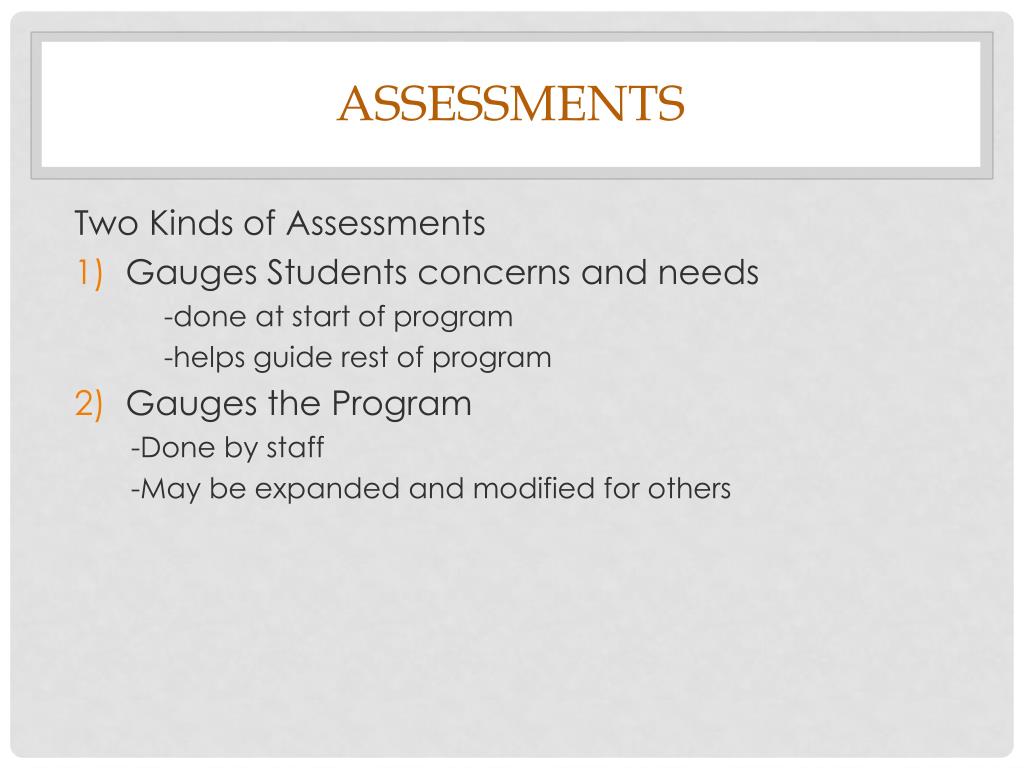 ASSESSMENTS

Two Kinds of Assessments
1) Gauges Students concerns and needs
-done at start of program
-helps guide rest of program
2) Gauges the Program
-Done by staff
-May be expanded and modified for others